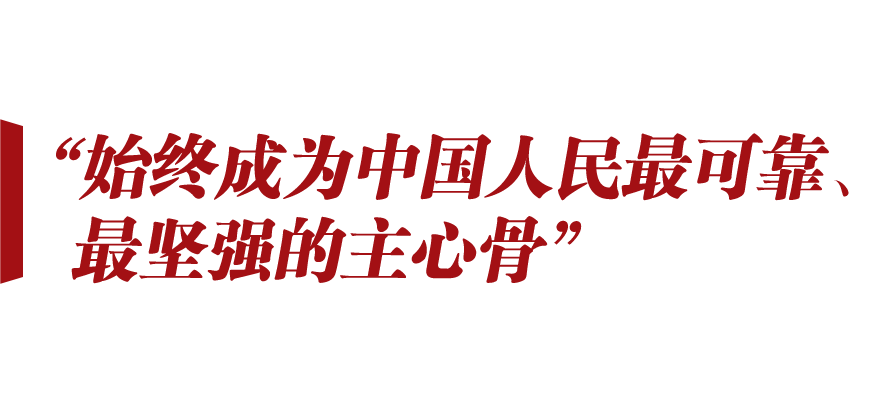 “始终成为中国人民最可靠、最坚强的主心骨”